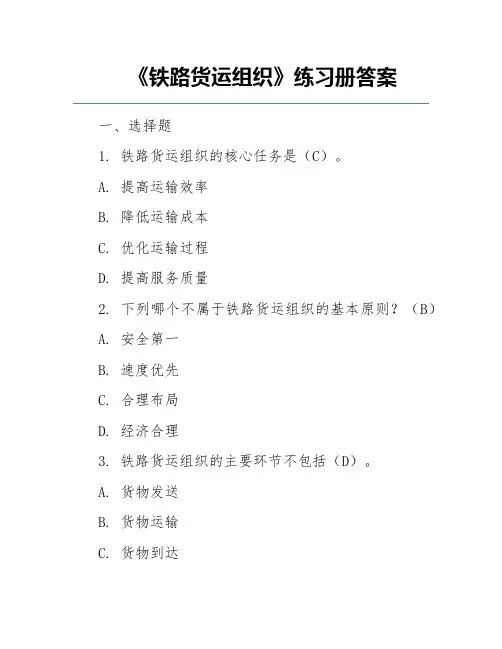 《铁路货运组织》练习册答案

一、选择题

1. 铁路货运组织的核心任务是（C）。

A. 提高运输效率

B. 降低运输成本

C. 优化运输过程

D. 提高服务质量

2. 下列哪个不属于铁路货运组织的基本原则？（B）

A. 安全第一

B. 速度优先

C. 合理布局

D. 经济合理

3. 铁路货运组织的主要环节不包括（D）。

A. 货物发送

B. 货物运输

C. 货物到达